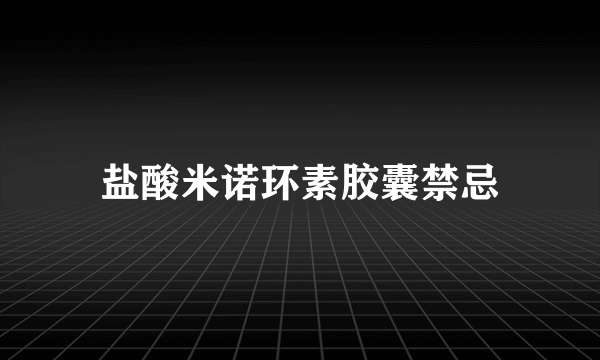 盐酸米诺环素胶囊禁忌